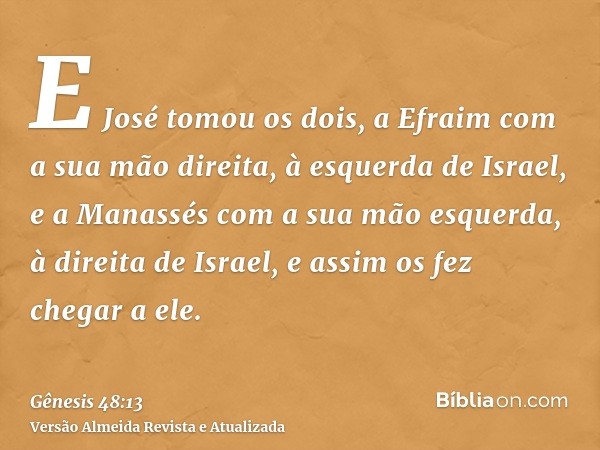 E José tomou os dois, a Efraim com a sua mão direita, à esquerda de Israel, e a Manassés com a sua mão esquerda, à direita de Israel, e assim os fez chegar a ele.

Gênesis 48:13
Versão Almeida Revista e Atualizada

Bíbliaon.com